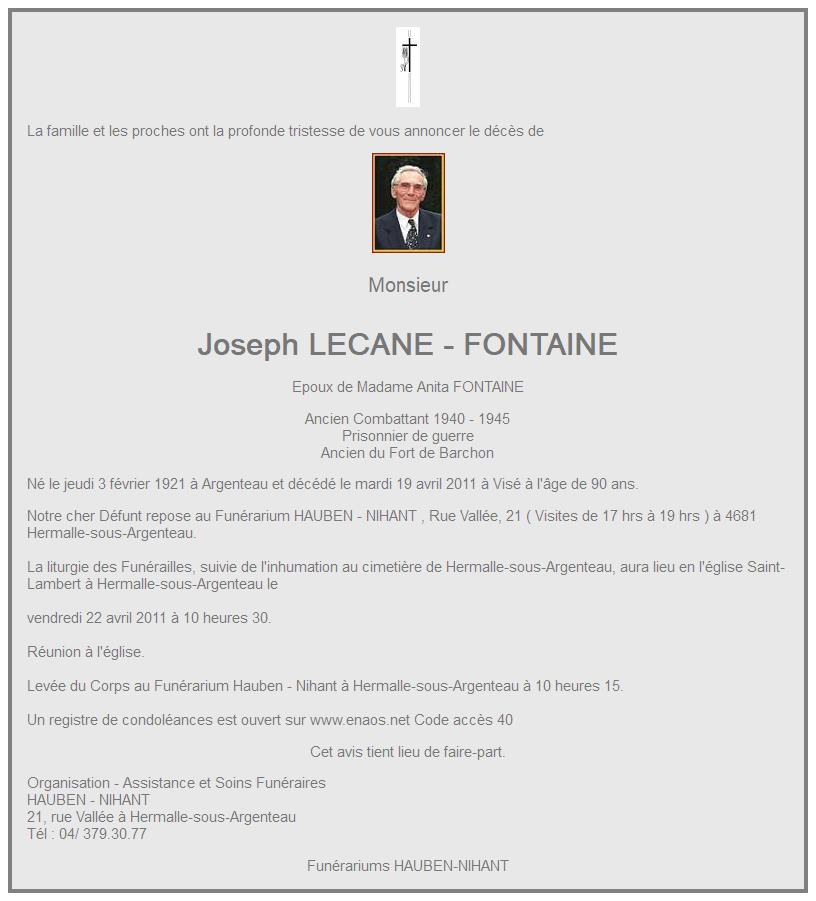 La famille et les proches ont la profonde tristesse de vous annoncer le décès de

Monsieur

Joseph LECANE - FONTAINE

Epoux de Madame Anita FONTAINE

Ancien Combattant 1940 - 1945
Prisonnier de guerre
Ancien du Fort de Barchon

Né le jeudi 3 février 1921 à Argenteau et décédé le mardi 19 avril 2011 à Visé à l'âge de 90 ans.

Notre cher Défunt repose au Funérarium HAUBEN - NIHANT , Rue Vallée, 21 ( Visites de 17 hrs à 19 hrs ) à 4681 Hermalle-sous-Argenteau.

La liturgie des Funérailles, suivie de l'inhumation au cimetière de Hermalle-sous-Argenteau, aura lieu en l'église Saint-Lambert à Hermalle-sous-Argenteau le

vendredi 22 avril 2011 à 10 heures 30.

Réunion à l'église.

Levée du Corps au Funérarium Hauben - Nihant à Hermalle-sous-Argenteau à 10 heures 15.

Un registre de condoléances est ouvert sur www.enaos.net Code accès 40

Cet avis tient lieu de faire-part.

Organisation - Assistance et Soins Funéraires
HAUBEN - NIHANT
21, rue Vallée à Hermalle-sous-Argenteau
Tél : 04/ 379.30.77

Funérariums HAUBEN-NIHANT